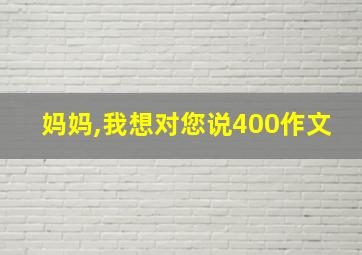 妈妈,我想对您说400作文